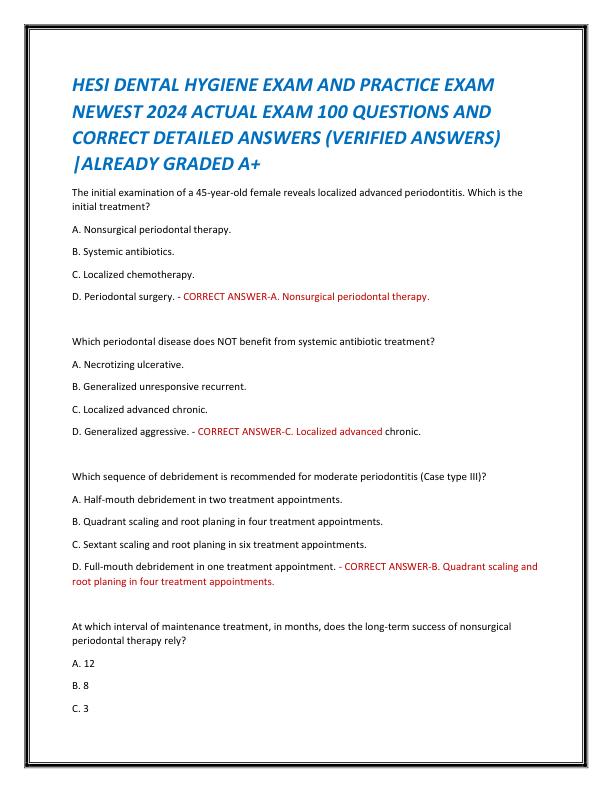 HESI DENTAL HYGIENE EXAM AND PRACTICE EXAM NEWEST 2024 ACTUAL EXAM 100 QUESTIONS AND CORRECT DETAILED ANSWERS (VERIFIED ANSWERS) |ALREADY GRADED A+

The initial examination of a 45-year-old female reveals localized advanced periodontitis. Which is the initial treatment?

A. Nonsurgical periodontal therapy.

B. Systemic antibiotics.

C. Localized chemotherapy.

D. Periodontal surgery. - CORRECT ANSWER-A. Nonsurgical periodontal therapy.

Which periodontal disease does NOT benefit from systemic antibiotic treatment?

A. Necrotizing ulcerative.

B. Generalized unresponsive recurrent.

C. Localized advanced chronic.

D. Generalized aggressive. - CORRECT ANSWER-C. Localized advanced chronic.

Which sequence of debridement is recommended for moderate periodontitis (Case type III)?

A. Half-mouth debridement in two treatment appointments.

B. Quadrant scaling and root planing in four treatment appointments.

C. Sextant scaling and root planing in six treatment appointments.

D. Full-mouth debridement in one treatment appointment. - CORRECT ANSWER-B. Quadrant scaling and root planing in four treatment appointments.

At which interval of maintenance treatment, in months, does the long-term success of nonsurgical periodontal therapy rely?

A. 12

B. 8

C. 3